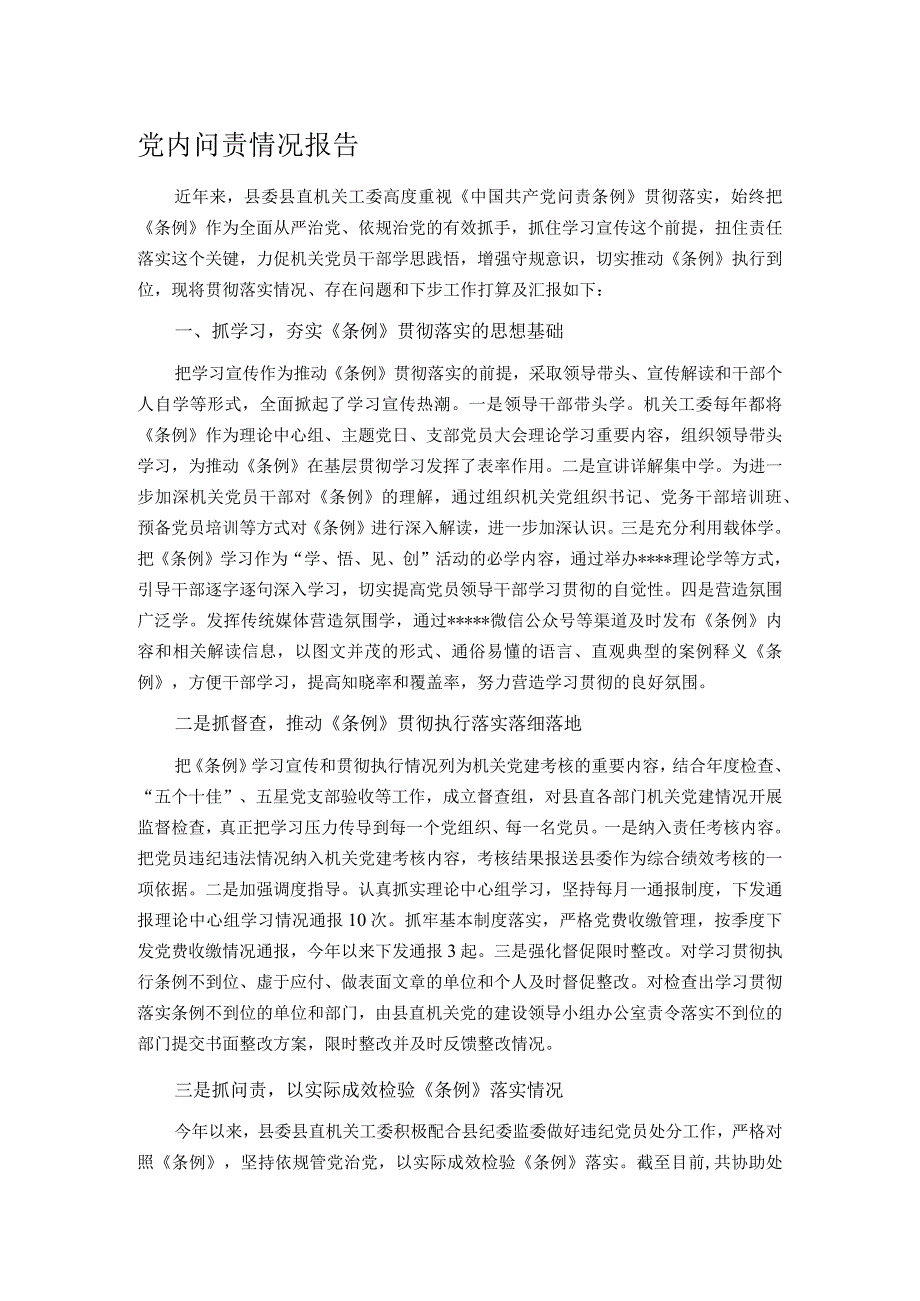 党内问责情况报告

近年来，县委县直机关工委高度重视《中国共产党问责条例》贯彻落实，始终把《条例》作为全面从严治党、依规治党的有效抓手，抓住学习宣传这个前提，扭住责任落实这个关键，力促机关党员干部学思践悟，增强守规意识，切实推动《条例》执行到位，现将贯彻落实情况、存在问题和下步工作打算及汇报如下：

一、抓学习，夯实《条例》贯彻落实的思想基础

把学习宣传作为推动《条例》贯彻落实的前提，采取领导带头、宣传解读和干部个人自学等形式，全面掀起了学习宣传热潮。一是领导干部带头学。机关工委每年都将《条例》作为理论中心组、主题党日、支部党员大会理论学习重要内容，组织领导带头学习，为推动《条例》在基层贯彻学习发挥了表率作用。二是宣讲详解集中学。为进一步加深机关党员干部对《条例》的理解，通过组织机关党组织书记、党务干部培训班、预备党员培训等方式对《条例》进行深入解读，进一步加深认识。三是充分利用载体学。把《条例》学习作为“学、悟、见、创”活动的必学内容，通过举办****理论学等方式，引导干部逐字逐句深入学习，切实提高党员领导干部学习贯彻的自觉性。四是营造氛围广泛学。发挥传统媒体营造氛围学，通过*****微信公众号等渠道及时发布《条例》内容和相关解读信息，以图文并茂的形式、通俗易懂的语言、直观典型的案例释义《条例》，方便干部学习，提高知晓率和覆盖率，努力营造学习贯彻的良好氛围。

二是抓督查，推动《条例》贯彻执行落实落细落地

把《条例》学习宣传和贯彻执行情况列为机关党建考核的重要内容，结合年度检查、“五个十佳”、五星党支部验收等工作，成立督查组，对县直各部门机关党建情况开展监督检查，真正把学习压力传导到每一个党组织、每一名党员。一是纳入责任考核内容。把党员违纪违法情况纳入机关党建考核内容，考核结果报送县委作为综合绩效考核的一项依据。二是加强调度指导。认真抓实理论中心组学习，坚持每月一通报制度，下发通报理论中心组学习情况通报10次。抓牢基本制度落实，严格党费收缴管理，按季度下发党费收缴情况通报，今年以来下发通报3起。三是强化督促限时整改。对学习贯彻执行条例不到位、虚于应付、做表面文章的单位和个人及时督促整改。对检查出学习贯彻落实条例不到位的单位和部门，由县直机关党的建设领导小组办公室责令落实不到位的部门提交书面整改方案，限时整改并及时反馈整改情况。

三是抓问责，以实际成效检验《条例》落实情况

今年以来，县委县直机关工委积极配合县纪委监委做好违纪党员处分工作，严格对照《条例》，坚持依规管党治党，以实际成效检验《条例》落实。截至目前,共协助处